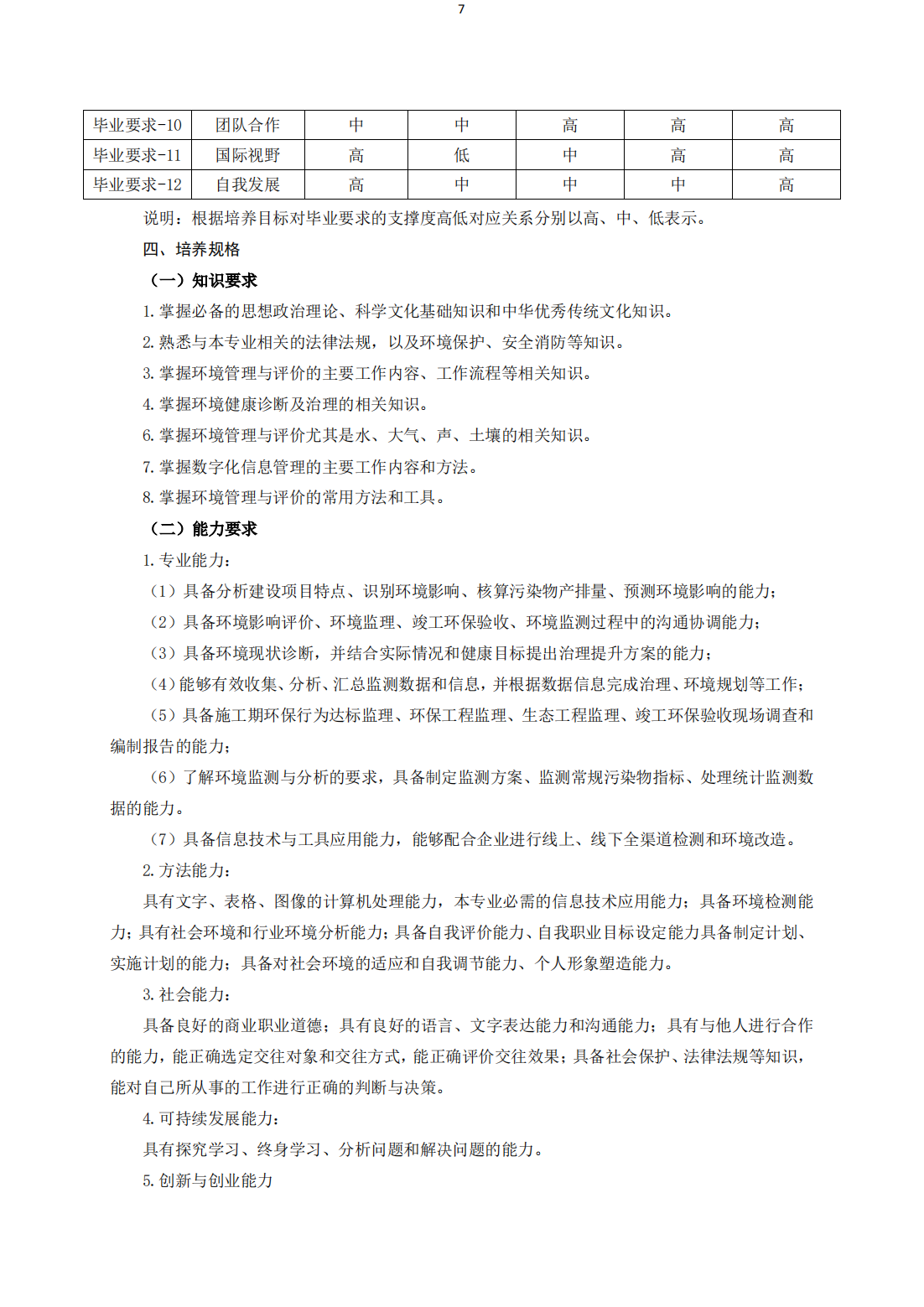 7

| 毕业要求-10 | 团队合作 | 中 | 中 | 高 | 高 | 高 |
|---|---|---|---|---|---|---|
| 毕业要求-11 | 国际视野 | 高 | 低 | 中 | 高 | 高 |
| 毕业要求-12 | 自我发展 | 高 | 中 | 中 | 中 | 高 |

说明：根据培养目标对毕业要求的支撑度高低对应关系分别以高、中、低表示。

四、培养规格

（一）知识要求

1. 掌握必备的思想政治理论、科学文化基础知识和中华优秀传统文化知识。

2. 熟悉与本专业相关的法律法规，以及环境保护、安全消防等知识。

3. 掌握环境管理与评价的主要工作内容、工作流程等相关知识。

4. 掌握环境健康诊断及治理的相关知识。

6. 掌握环境管理与评价尤其是水、大气、声、土壤的相关知识。

7. 掌握数字化信息管理的主要工作内容和方法。

8. 掌握环境管理与评价的常用方法和工具。

（二）能力要求

1. 专业能力：

（1）具备分析建设项目特点、识别环境影响、核算污染物产排量、预测环境影响的能力；

（2）具备环境影响评价、环境监理、竣工环保验收、环境监测过程中的沟通协调能力；

（3）具备环境现状诊断，并结合实际情况和健康目标提出治理提升方案的能力；

（4）能够有效收集、分析、汇总监测数据和信息，并根据数据信息完成治理、环境规划等工作；

（5）具备施工期环保行为达标监理、环保工程监理、生态工程监理、竣工环保验收现场调查和编制报告的能力；

（6）了解环境监测与分析的要求，具备制定监测方案、监测常规污染物指标、处理统计监测数据的能力。

（7）具备信息技术与工具应用能力，能够配合企业进行线上、线下全渠道检测和环境改造。

2. 方法能力：

具有文字、表格、图像的计算机处理能力，本专业必需的信息技术应用能力；具备环境检测能力；具有社会环境和行业环境分析能力；具备自我评价能力、自我职业目标设定能力具备制定计划、实施计划的能力；具备对社会环境的适应和自我调节能力、个人形象塑造能力。

3. 社会能力：

具备良好的商业职业道德；具有良好的语言、文字表达能力和沟通能力；具有与他人进行合作的能力，能正确选定交往对象和交往方式，能正确评价交往效果；具备社会保护、法律法规等知识，能对自己所从事的工作进行正确的判断与决策。

4. 可持续发展能力：

具有探究学习、终身学习、分析问题和解决问题的能力。

5. 创新与创业能力